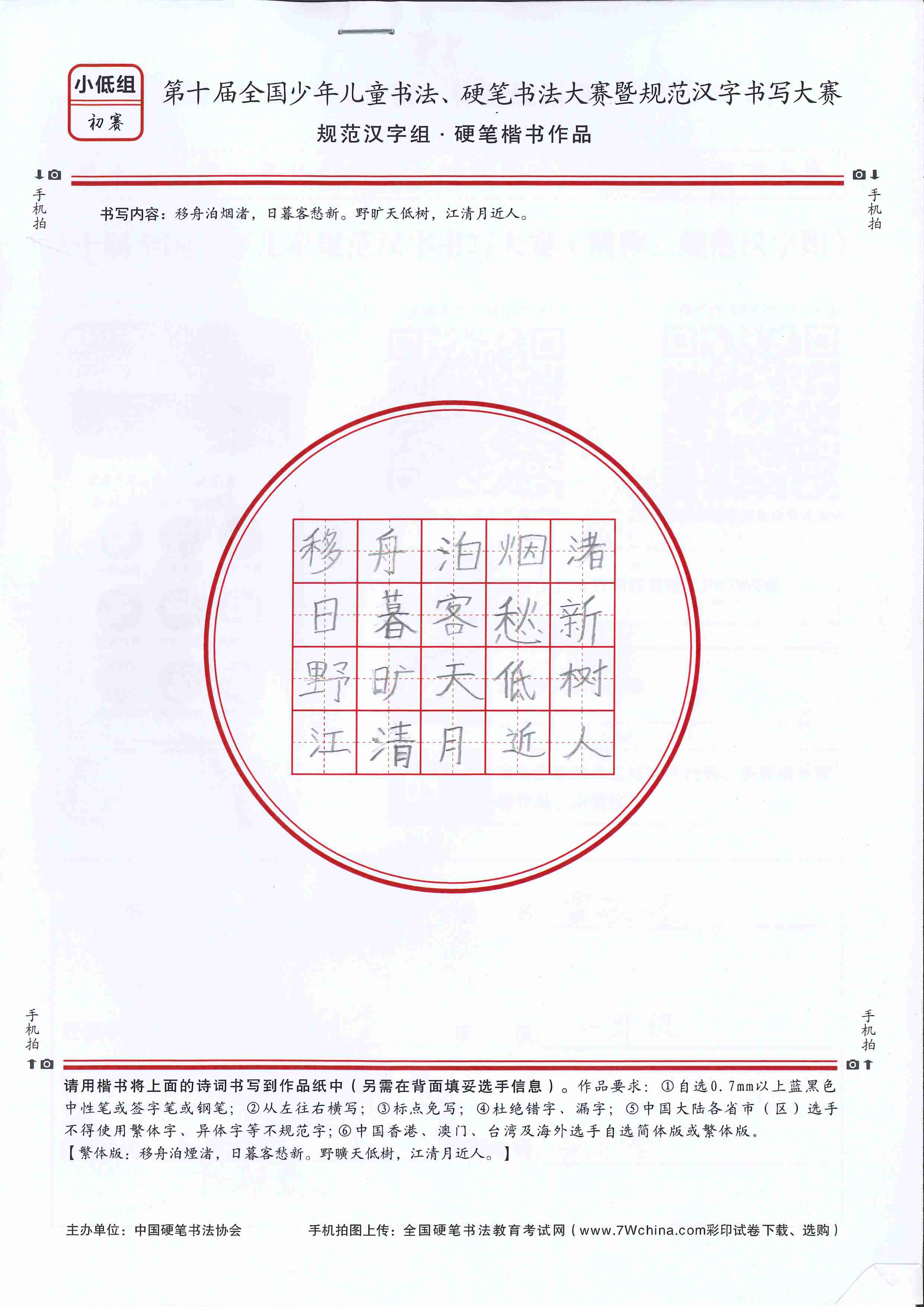 小低组
初赛

第十届全国少年儿童书法、硬笔书法大赛暨规范汉字书写大赛
规范汉字组 · 硬笔楷书作品

手机拍

手机拍

书写内容：移舟泊烟渚，日暮客愁新。野旷天低树，江清月近人。

| 移 | 舟 | 泊 | 烟 | 渚 |
|---|---|---|---|---|
| 日 | 暮 | 客 | 愁 | 新 |
| 野 | 旷 | 天 | 低 | 树 |
| 江 | 清 | 月 | 近 | 人 |

手机拍

手机拍

请用楷书将上面的诗词书写到作品纸中（另需在背面填妥选手信息）。作品要求：①自选0.7mm以上蓝黑色中性笔或签字笔或钢笔；②从左往右横写；③标点免写；④杜绝错字、漏字；⑤中国大陆各省市（区）选手不得使用繁体字、异体字等不规范字；⑥中国香港、澳门、台湾及海外选手自选简体版或繁体版。
【繁体版：移舟泊煙渚，日暮客愁新。野曠天低樹，江清月近人。】

主办单位：中国硬笔书法协会

手机拍图上传：全国硬笔书法教育考试网（www.7Wchina.com彩印试卷下载、选购）